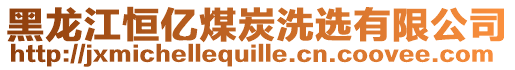 黑龙江恒亿煤炭洗选有限公司
http://jxmichellequille.cn.coovee.com